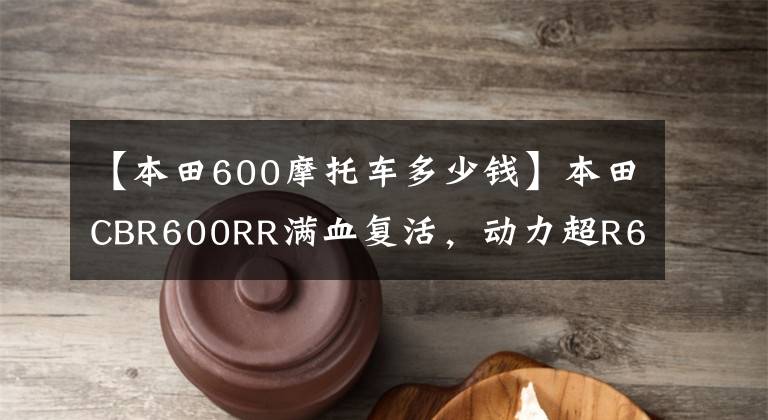 【本田600摩托车多少钱】本田CBR600RR满血复活，动力超R6